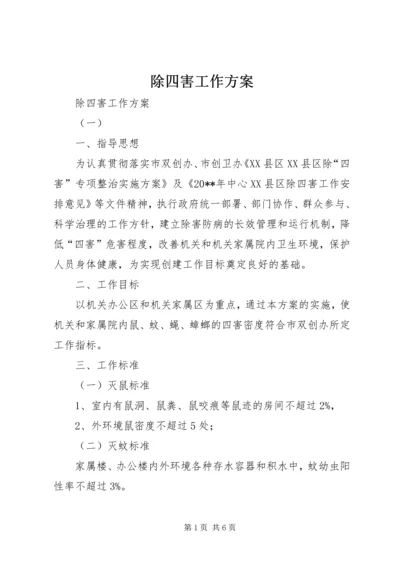 除四害工作方案

除四害工作方案

（一）

一、指导思想

为认真贯彻落实市双创办、市创卫办《XX县区XX县区除“四害”专项整治实施方案》及《20**年中心XX县区除四害工作安排意见》等文件精神，执行政府统一部署、部门协作、群众参与、科学治理的工作方针，建立除害防病的长效管理和运行机制，降低“四害”危害程度，改善机关和机关家属院内卫生环境，保护人员身体健康，为实现创建工作目标奠定良好的基础。

二、工作目标

以机关办公区和机关家属区为重点，通过本方案的实施，使机关和家属院内鼠、蚊、蝇、蟑螂的四害密度符合市双创办所定工作指标。

三、工作标准

（一）灭鼠标准

1、室内有鼠洞、鼠粪、鼠咬痕等鼠迹的房间不超过2%，

2、外环境鼠密度不超过5处；

（二）灭蚊标准

家属楼、办公楼内外环境各种存水容器和积水中，蚊幼虫阳性率不超过3%。

第1页 共6页